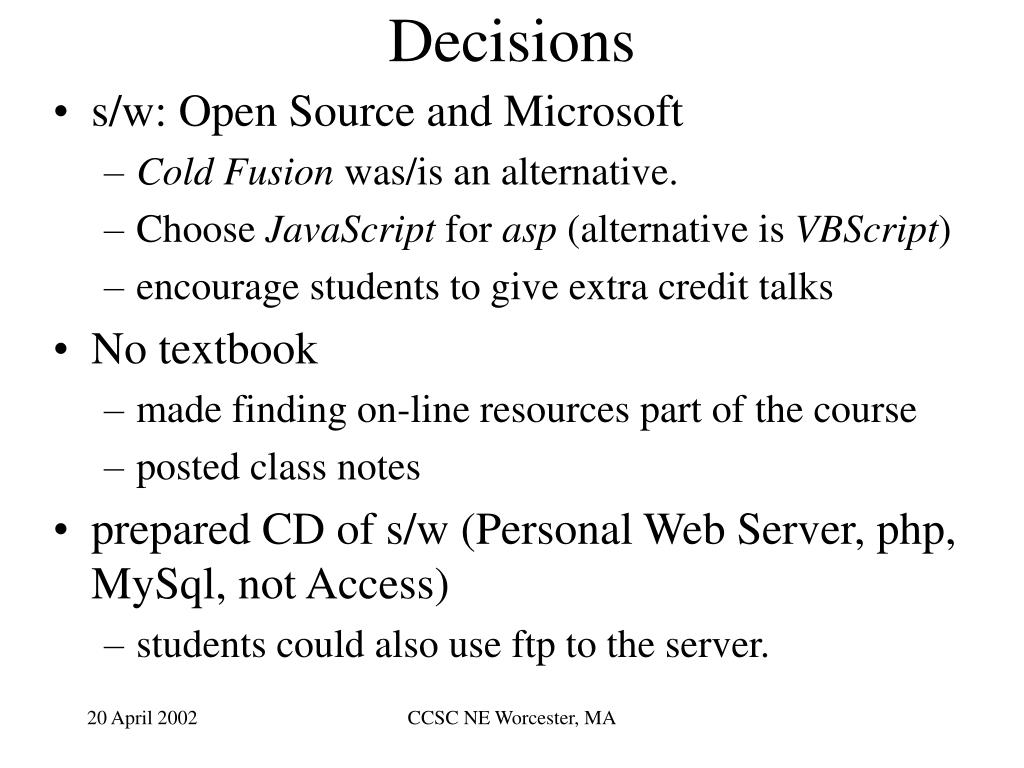 Decisions

• s/w: Open Source and Microsoft
– Cold Fusion was/is an alternative.
– Choose JavaScript for asp (alternative is VBScript)
– encourage students to give extra credit talks

• No textbook
– made finding on-line resources part of the course
– posted class notes

• prepared CD of s/w (Personal Web Server, php, MySql, not Access)
– students could also use ftp to the server.

20 April 2002

CCSC NE Worcester, MA